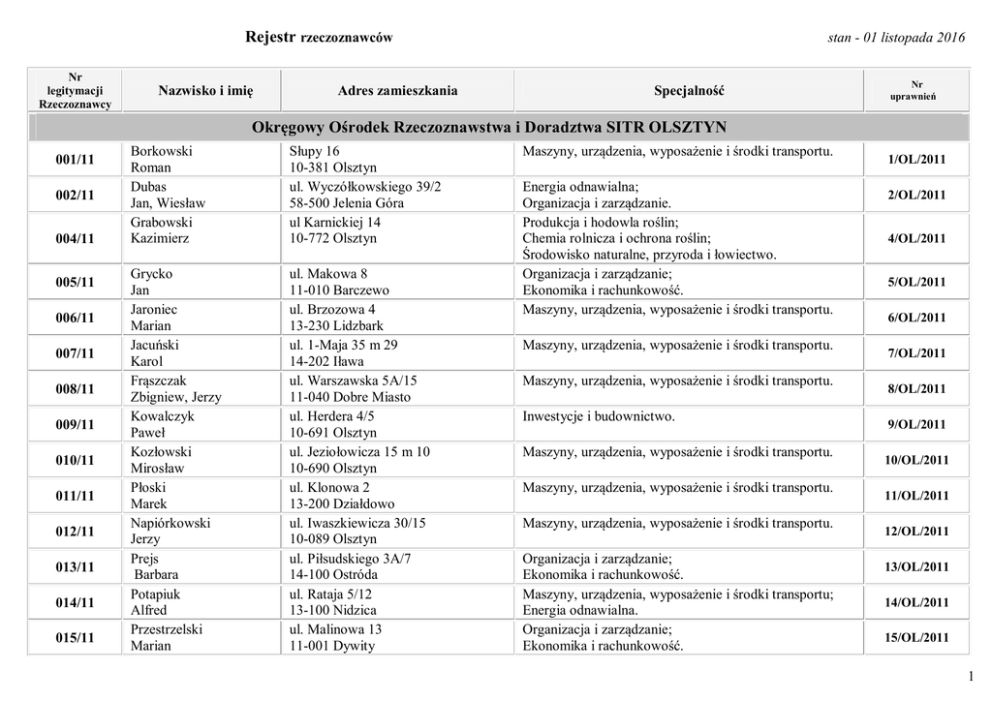 Rejestr rzeczoznawców

stan - 01 listopada 2016

| Nr legitymacji Rzeczoznawcy | Nazwisko i imię | Adres zamieszkania | Specjalność | Nr uprawnień |
|---|---|---|---|---|
| Okręgowy Ośrodek Rzeczoznawstwa i Doradztwa SITR OLSZTYN | | | | |
| 001/11 | Borkowski Roman | Słupy 16 10-381 Olsztyn | Maszyny, urządzenia, wyposażenie i środki transportu. | 1/OL/2011 |
| 002/11 | Dubas Jan, Wiesław | ul. Wyczółkowskiego 39/2 58-500 Jelenia Góra | Energia odnawialna; Organizacja i zarządzanie. | 2/OL/2011 |
| 004/11 | Grabowski Kazimierz | ul Karnickiej 14 10-772 Olsztyn | Produkcja i hodowla roślin; Chemia rolnicza i ochrona roślin; Środowisko naturalne, przyroda i łowiectwo. | 4/OL/2011 |
| 005/11 | Grycko Jan | ul. Makowa 8 11-010 Barczewo | Organizacja i zarządzanie; Ekonomika i rachunkowość. | 5/OL/2011 |
| 006/11 | Jaroniec Marian | ul. Brzozowa 4 13-230 Lidzbark | Maszyny, urządzenia, wyposażenie i środki transportu. | 6/OL/2011 |
| 007/11 | Jacuński Karol | ul. 1-Maja 35 m 29 14-202 Iława | Maszyny, urządzenia, wyposażenie i środki transportu. | 7/OL/2011 |
| 008/11 | Frąszczak Zbigniew, Jerzy | ul. Warszawska 5A/15 11-040 Dobre Miasto | Maszyny, urządzenia, wyposażenie i środki transportu. | 8/OL/2011 |
| 009/11 | Kowalczyk Paweł | ul. Herdera 4/5 10-691 Olsztyn | Inwestycje i budownictwo. | 9/OL/2011 |
| 010/11 | Kozłowski Mirosław | ul. Jeziołowicza 15 m 10 10-690 Olsztyn | Maszyny, urządzenia, wyposażenie i środki transportu. | 10/OL/2011 |
| 011/11 | Płoski Marek | ul. Klonowa 2 13-200 Działdowo | Maszyny, urządzenia, wyposażenie i środki transportu. | 11/OL/2011 |
| 012/11 | Napiórkowski Jerzy | ul. Iwaszkiewicza 30/15 10-089 Olsztyn | Maszyny, urządzenia, wyposażenie i środki transportu. | 12/OL/2011 |
| 013/11 | Prejs Barbara | ul. Piłsudskiego 3A/7 14-100 Ostróda | Organizacja i zarządzanie; Ekonomika i rachunkowość. | 13/OL/2011 |
| 014/11 | Potapiuk Alfred | ul. Rataja 5/12 13-100 Nidzica | Maszyny, urządzenia, wyposażenie i środki transportu; Energia odnawialna. | 14/OL/2011 |
| 015/11 | Przestrzelski Marian | ul. Malinowa 13 11-001 Dywity | Organizacja i zarządzanie; Ekonomika i rachunkowość. | 15/OL/2011 |

1